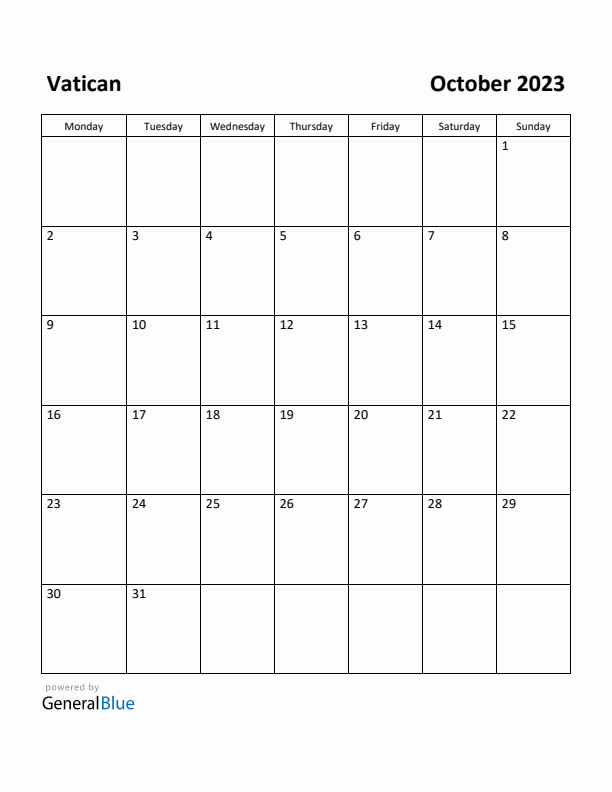 Vatican

October 2023

| Monday | Tuesday | Wednesday | Thursday | Friday | Saturday | Sunday |
|---|---|---|---|---|---|---|
| | | | | | | 1 |
| 2 | 3 | 4 | 5 | 6 | 7 | 8 |
| 9 | 10 | 11 | 12 | 13 | 14 | 15 |
| 16 | 17 | 18 | 19 | 20 | 21 | 22 |
| 23 | 24 | 25 | 26 | 27 | 28 | 29 |
| 30 | 31 | | | | | |

powered by
GeneralBlue